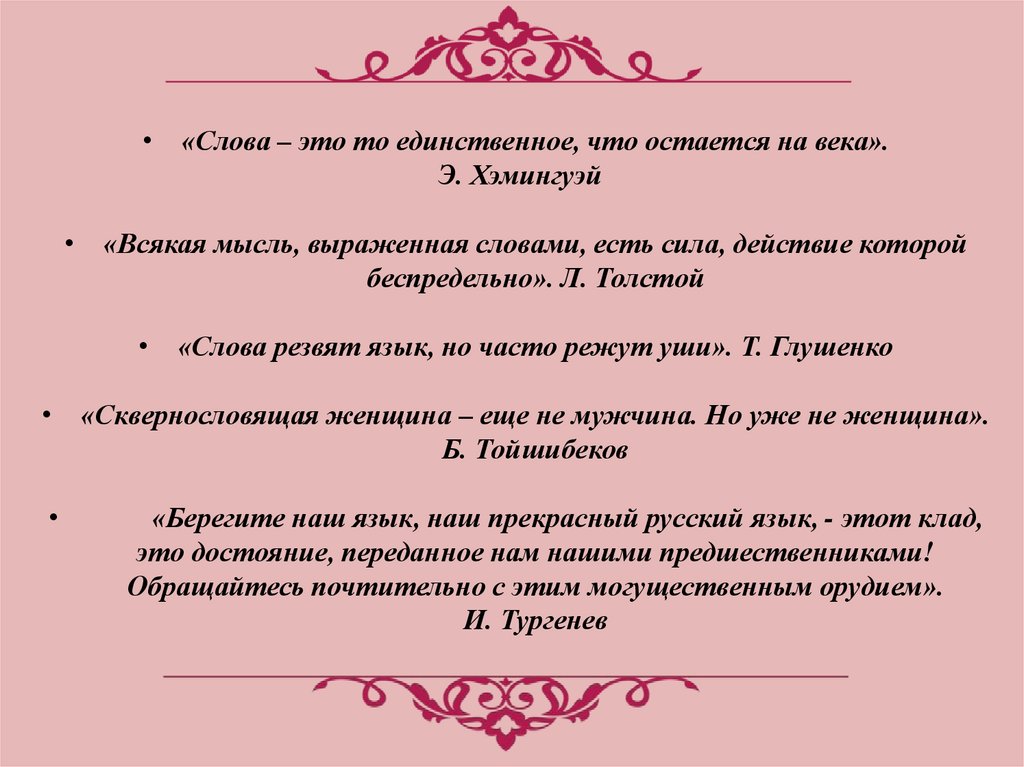 • «Слова – это то единственное, что остается на века». Э. Хэмингуэй

• «Всякая мысль, выраженная словами, есть сила, действие которой беспредельно». Л. Толстой

• «Слова резвят язык, но часто режут уши». Т. Глушенко

• «Сквернословящая женщина – еще не мужчина. Но уже не женщина». Б. Тойшибеков

• «Берегите наш язык, наш прекрасный русский язык, - этот клад, это достояние, переданное нам нашими предшественниками! Обращайтесь почтительно с этим могущественным орудием». И. Тургенев